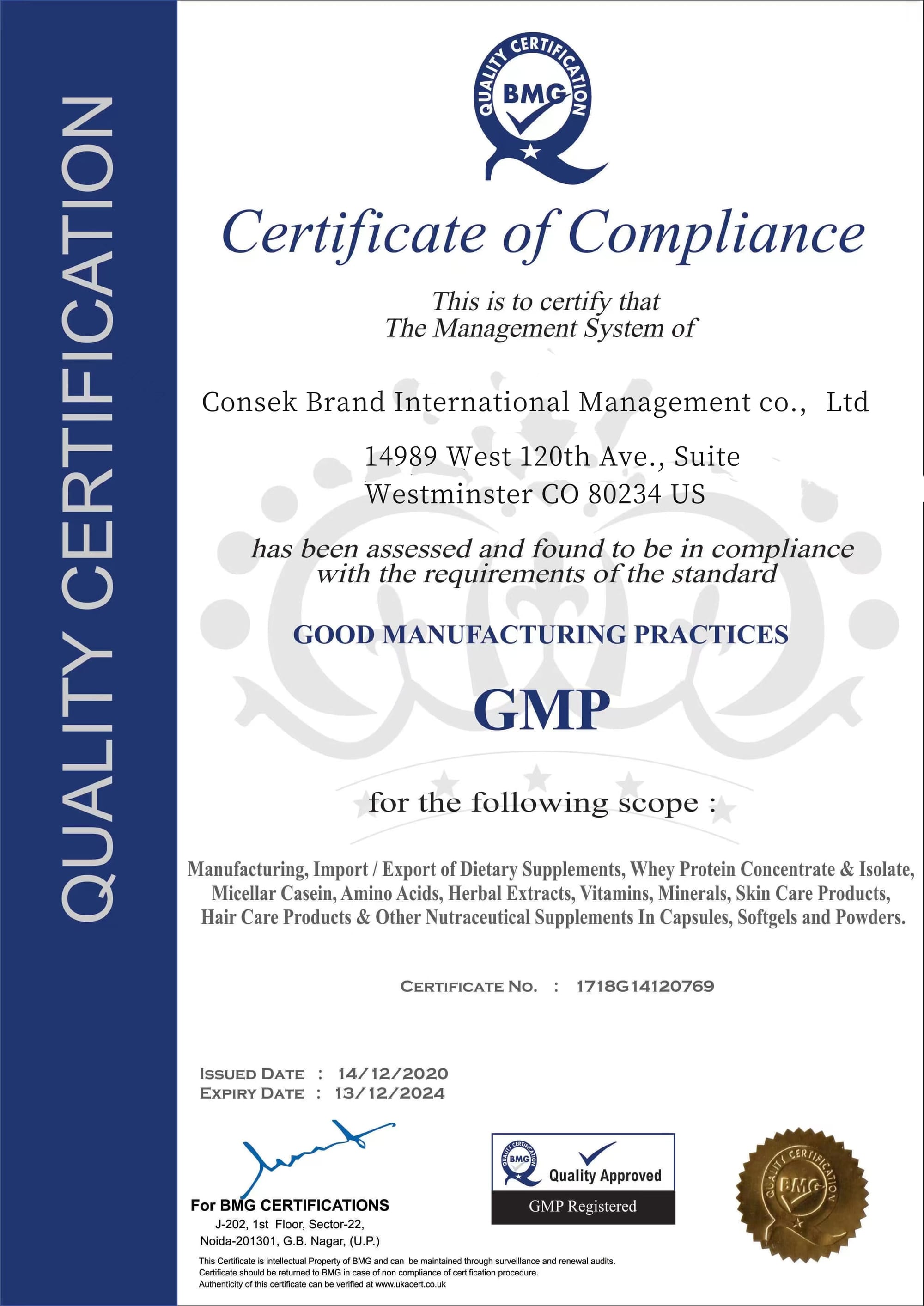 QUALITY CERTIFICATION

QUALITY CERTIFICATION
BMG

Certificate of Compliance

This is to certify that
The Management System of

Consek Brand International Management co., Ltd

14989 West 120th Ave., Suite
Westminster CO 80234 US

has been assessed and found to be in compliance with the requirements of the standard

GOOD MANUFACTURING PRACTICES

GMP

for the following scope :

Manufacturing, Import / Export of Dietary Supplements, Whey Protein Concentrate & Isolate, Micellar Casein, Amino Acids, Herbal Extracts, Vitamins, Minerals, Skin Care Products, Hair Care Products & Other Nutraceutical Supplements In Capsules, Softgels and Powders.

CERTIFICATE NO. : 1718G14120769

ISSUED DATE : 14/12/2020
EXPIRY DATE : 13/12/2024

For BMG CERTIFICATIONS
J-202, 1st Floor, Sector-22,
Noida-201301, G.B. Nagar, (U.P.)

QUALITY CERTIFICATION
BMG
Quality Approved
GMP Registered

QUALITY CERTIFICATION
BMG

This Certificate is intellectual Property of BMG and can be maintained through surveillance and renewal audits.
Certificate should be returned to BMG in case of non compliance of certification procedure.
Authenticity of this certificate can be verified at www.ukacert.co.uk